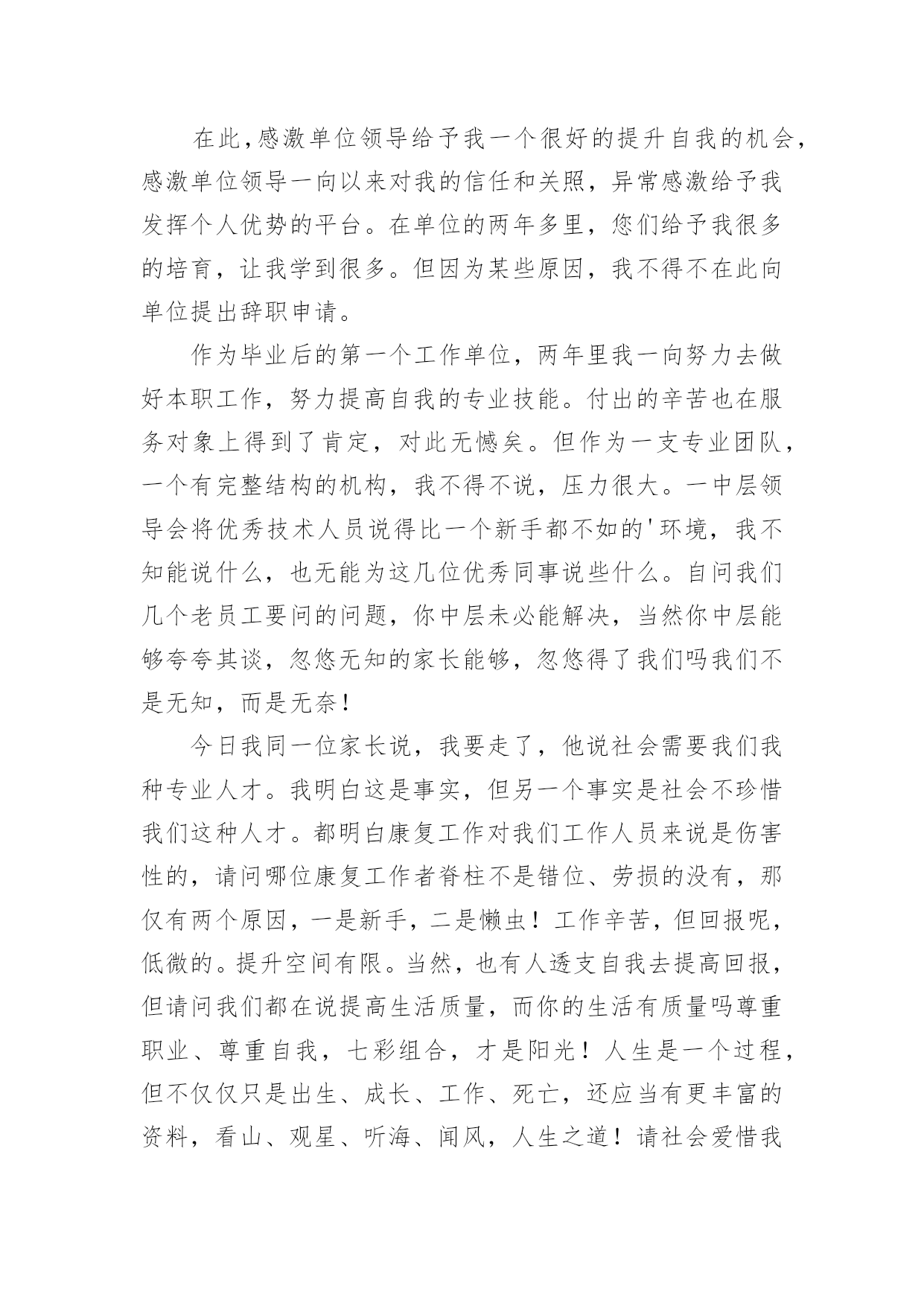 在此,感激单位领导给予我一个很好的提升自我的机会,感激单位领导一向以来对我的信任和关照，异常感激给予我发挥个人优势的平台。在单位的两年多里，您们给予我很多的培育，让我学到很多。但因为某些原因，我不得不在此向单位提出辞职申请。

作为毕业后的第一个工作单位，两年里我一向努力去做好本职工作，努力提高自我的专业技能。付出的辛苦也在服务对象上得到了肯定，对此无憾矣。但作为一支专业团队，一个有完整结构的机构，我不得不说，压力很大。一中层领导会将优秀技术人员说得比一个新手都不如的'环境，我不知能说什么，也无能为这几位优秀同事说些什么。自问我们几个老员工要问的问题，你中层未必能解决，当然你中层能够夸夸其谈，忽悠无知的家长能够，忽悠得了我们吗我们不是无知，而是无奈！

今日我同一位家长说，我要走了，他说社会需要我们我种专业人才。我明白这是事实，但另一个事实是社会不珍惜我们这种人才。都明白康复工作对我们工作人员来说是伤害性的，请问哪位康复工作者脊柱不是错位、劳损的没有，那仅有两个原因，一是新手，二是懒虫！工作辛苦，但回报呢，低微的。提升空间有限。当然，也有人透支自我去提高回报，但请问我们都在说提高生活质量，而你的生活有质量吗尊重职业、尊重自我，七彩组合，才是阳光！人生是一个过程，但不仅仅只是出生、成长、工作、死亡，还应当有更丰富的资料，看山、观星、听海、闻风，人生之道！请社会爱惜我